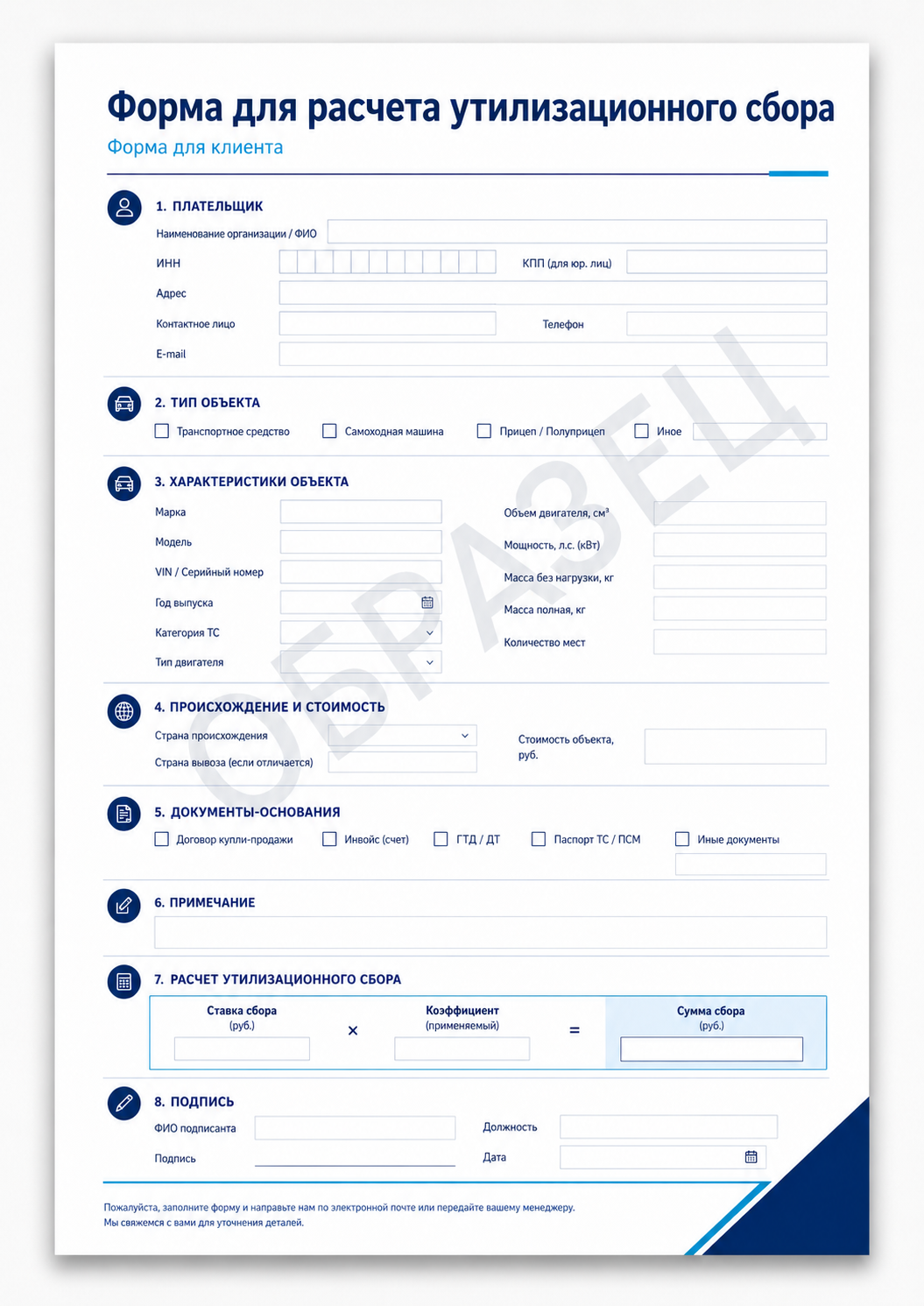 Форма для расчета утилизационного сбора
Форма для клиента

1. ПЛАТЕЛЬЩИК
Наименование организации / ФИО ____
ИНН ____ КПП (для юр. лиц) ____
Адрес ____
Контактное лицо ____ Телефон ____
E-mail ____

2. ТИП ОБЪЕКТА
☐ Транспортное средство ☐ Самоходная машина ☐ Прицеп / Полуприцеп ☐ Иное ____

3. ХАРАКТЕРИСТИКИ ОБЪЕКТА
Марка ____
Модель ____
VIN / Серийный номер ____
Год выпуска ____
Категория ТС ____
Тип двигателя ____
Объем двигателя, см³ ____
Мощность, л.с. (кВт) ____
Масса без нагрузки, кг ____
Масса полная, кг ____
Количество мест ____

4. ПРОИСХОЖДЕНИЕ И СТОИМОСТЬ
Страна происхождения ____
Страна вывоза (если отличается) ____
Стоимость объекта, руб. ____

5. ДОКУМЕНТЫ-ОСНОВАНИЯ
☐ Договор купли-продажи ☐ Инвойс (счет) ☐ ГТД / ДТ ☐ Паспорт ТС / ПСМ ☐ Иные документы ____

6. ПРИМЕЧАНИЕ
____

7. РАСЧЕТ УТИЛИЗАЦИОННОГО СБОРА
Ставка сбора (руб.) ____ × Коэффициент (применяемый) ____ = Сумма сбора (руб.) ____

8. ПОДПИСЬ
ФИО подписанта ____ Должность ____
Подпись ____ Дата ____

Пожалуйста, заполните форму и направьте нам по электронной почте или передайте вашему менеджеру.
Мы свяжемся с вами для уточнения деталей.

ОБРАЗЕЦ